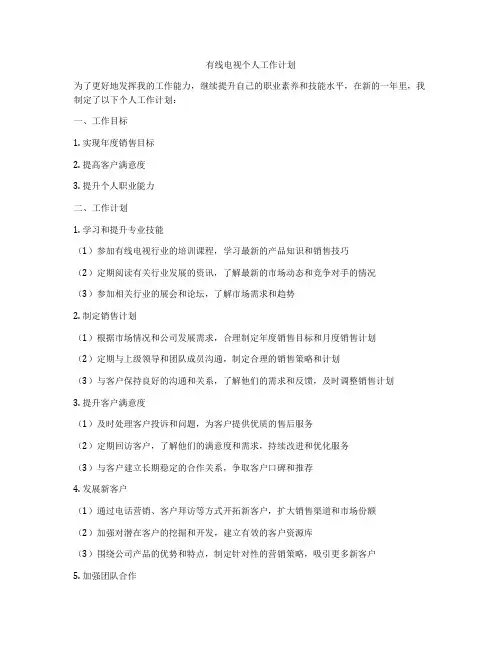 有线电视个人工作计划

为了更好地发挥我的工作能力，继续提升自己的职业素养和技能水平，在新的一年里，我制定了以下个人工作计划：

一、工作目标

1. 实现年度销售目标

2. 提高客户满意度

3. 提升个人职业能力

二、工作计划

1. 学习和提升专业技能

（1）参加有线电视行业的培训课程，学习最新的产品知识和销售技巧

（2）定期阅读有关行业发展的资讯，了解最新的市场动态和竞争对手的情况

（3）参加相关行业的展会和论坛，了解市场需求和趋势

2. 制定销售计划

（1）根据市场情况和公司发展需求，合理制定年度销售目标和月度销售计划

（2）定期与上级领导和团队成员沟通，制定合理的销售策略和计划

（3）与客户保持良好的沟通和关系，了解他们的需求和反馈，及时调整销售计划

3. 提升客户满意度

（1）及时处理客户投诉和问题，为客户提供优质的售后服务

（2）定期回访客户，了解他们的满意度和需求，持续改进和优化服务

（3）与客户建立长期稳定的合作关系，争取客户口碑和推荐

4. 发展新客户

（1）通过电话营销、客户拜访等方式开拓新客户，扩大销售渠道和市场份额

（2）加强对潜在客户的挖掘和开发，建立有效的客户资源库

（3）围绕公司产品的优势和特点，制定针对性的营销策略，吸引更多新客户

5. 加强团队合作